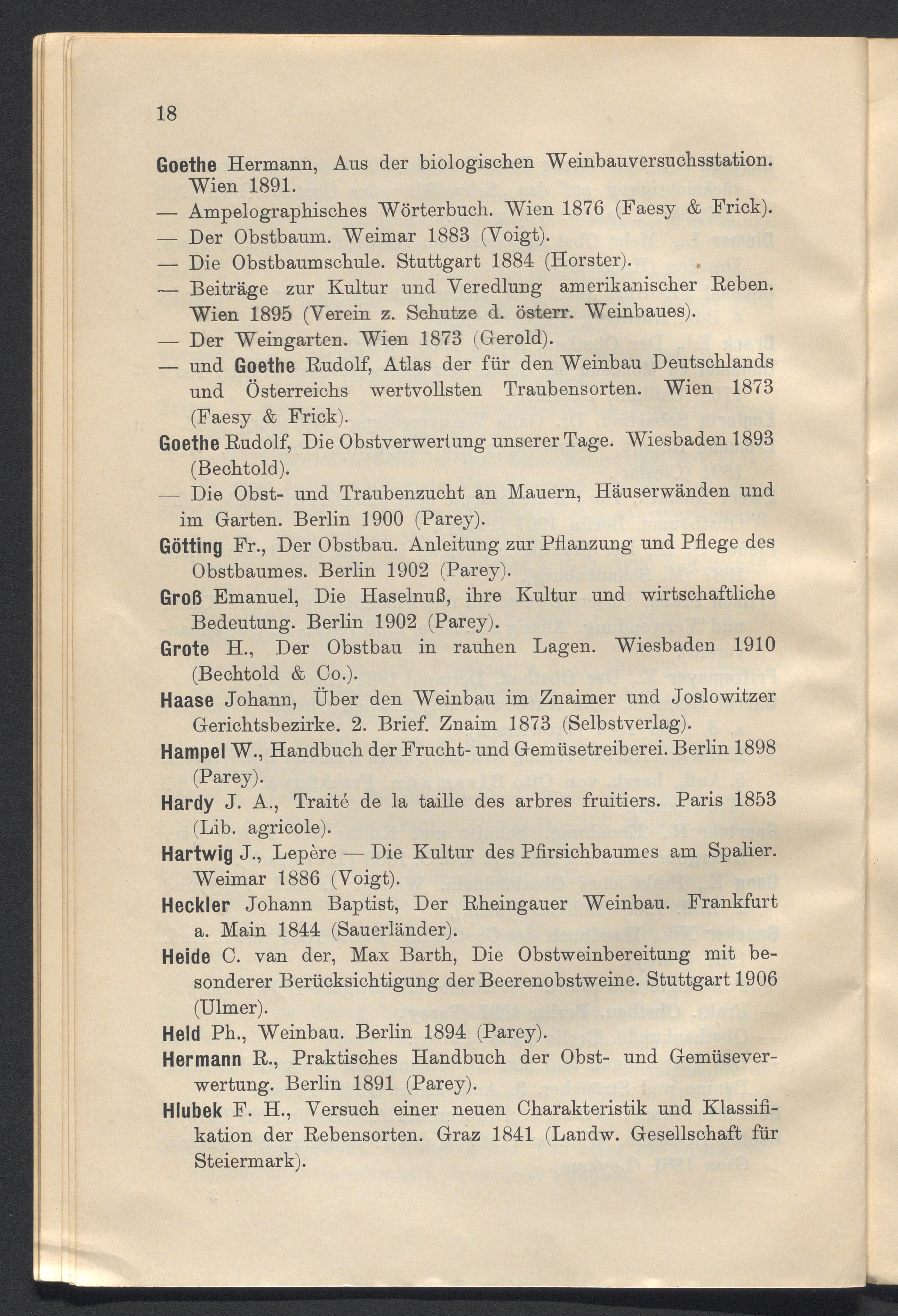 18

Goethe Hermann, Aus der biologischen Weinbauversuchsstation. Wien 1891.

— Ampelographisches Wörterbuch. Wien 1876 (Faesy & Frick).

— Der Obstbaum. Weimar 1883 (Voigt).

— Die Obstbaumschule. Stuttgart 1884 (Horster).

— Beiträge zur Kultur und Veredlung amerikanischer Reben. Wien 1895 (Verein z. Schutze d. österr. Weinbaues).

— Der Weingarten. Wien 1873 (Gerold).

— und Goethe Rudolf, Atlas der für den Weinbau Deutschlands und Österreichs wertvollsten Traubensorten. Wien 1873 (Faesy & Frick).

Goethe Rudolf, Die Obstverwertung unserer Tage. Wiesbaden 1893 (Bechtold).

— Die Obst- und Traubenzucht an Mauern, Häuserwänden und im Garten. Berlin 1900 (Parey).

Götting Fr., Der Obstbau. Anleitung zur Pflanzung und Pflege des Obstbaumes. Berlin 1902 (Parey).

Groß Emanuel, Die Haselnuß, ihre Kultur und wirtschaftliche Bedeutung. Berlin 1902 (Parey).

Grote H., Der Obstbau in rauhen Lagen. Wiesbaden 1910 (Bechtold & Co.).

Haase Johann, Über den Weinbau im Znaimer und Joslowitzer Gerichtsbezirke. 2. Brief. Znaim 1873 (Selbstverlag).

Hampel W., Handbuch der Frucht- und Gemüsetreiberei. Berlin 1898 (Parey).

Hardy J. A., Traité de la taille des arbres fruitiers. Paris 1853 (Lib. agricole).

Hartwig J., Lepère — Die Kultur des Pfirsichbaumes am Spalier. Weimar 1886 (Voigt).

Heckler Johann Baptist, Der Rheingauer Weinbau. Frankfurt a. Main 1844 (Sauerländer).

Heide C. van der, Max Barth, Die Obstweinbereitung mit besonderer Berücksichtigung der Beerenobstweine. Stuttgart 1906 (Ulmer).

Held Ph., Weinbau. Berlin 1894 (Parey).

Hermann R., Praktisches Handbuch der Obst- und Gemüseverwertung. Berlin 1891 (Parey).

Hlubek F. H., Versuch einer neuen Charakteristik und Klassifikation der Rebensorten. Graz 1841 (Landw. Gesellschaft für Steiermark).